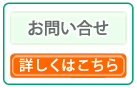 お問い合せ

詳しくはこちら